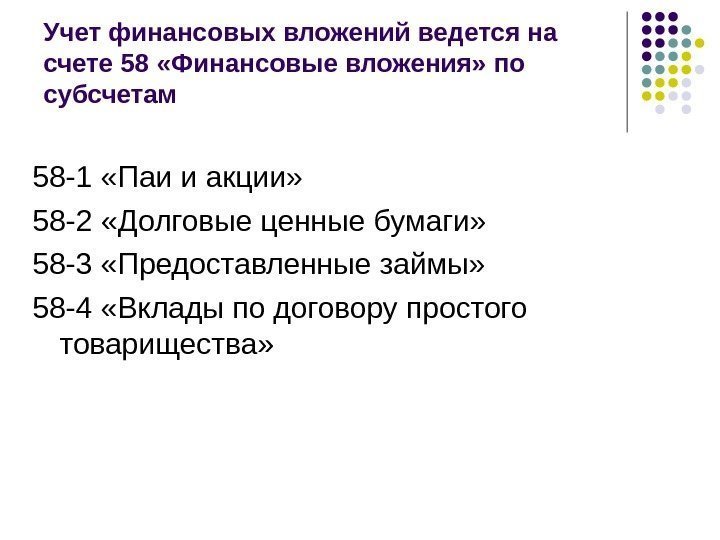 Учет финансовых вложений ведется на счете 58 «Финансовые вложения» по субсчетам

58-1 «Паи и акции»

58-2 «Долговые ценные бумаги»

58-3 «Предоставленные займы»

58-4 «Вклады по договору простого товарищества»